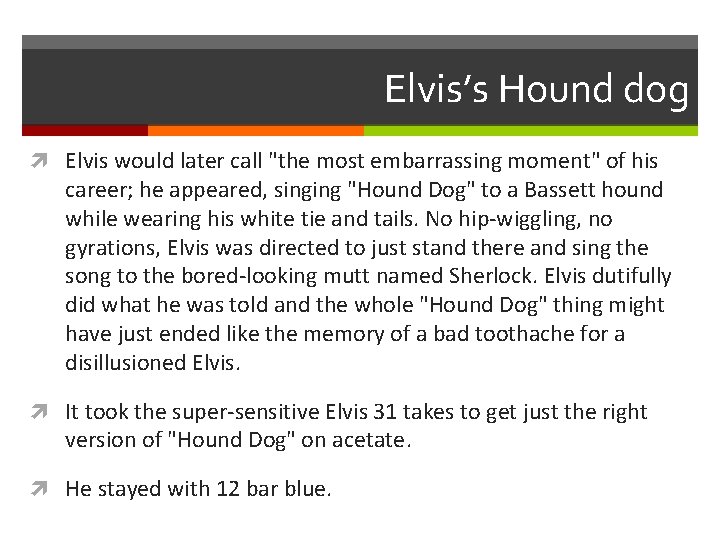 Elvis's Hound dog

Elvis would later call "the most embarrassing moment" of his career; he appeared, singing "Hound Dog" to a Bassett hound while wearing his white tie and tails. No hip-wiggling, no gyrations, Elvis was directed to just stand there and sing the song to the bored-looking mutt named Sherlock. Elvis dutifully did what he was told and the whole "Hound Dog" thing might have just ended like the memory of a bad toothache for a disillusioned Elvis.

It took the super-sensitive Elvis 31 takes to get just the right version of "Hound Dog" on acetate.

He stayed with 12 bar blue.